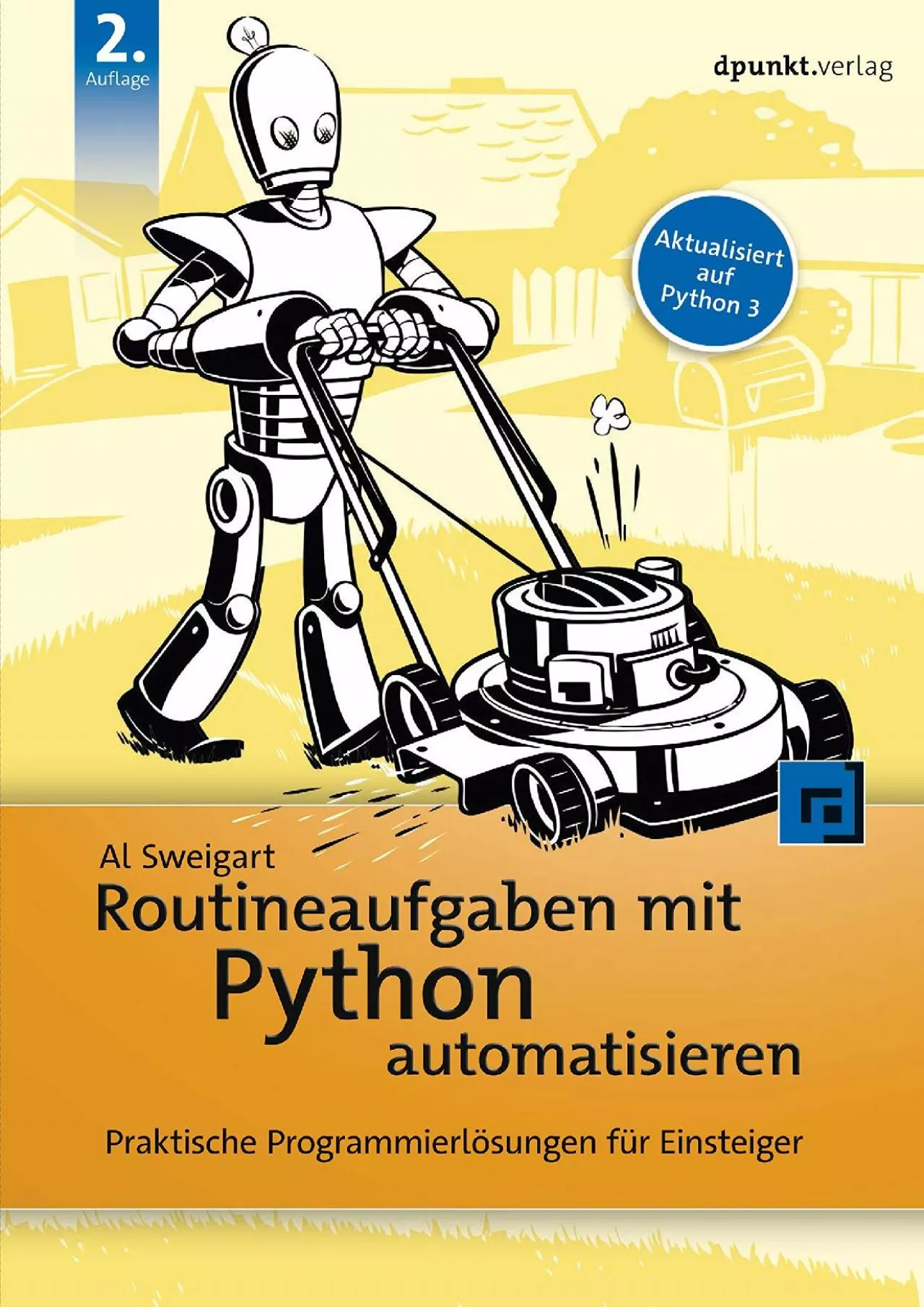 2. Auflage

dpunkt.verlag

Aktualisiert auf Python 3

Al Sweigart

Routineaufgaben mit Python automatisieren

Praktische Programmierlösungen für Einsteiger